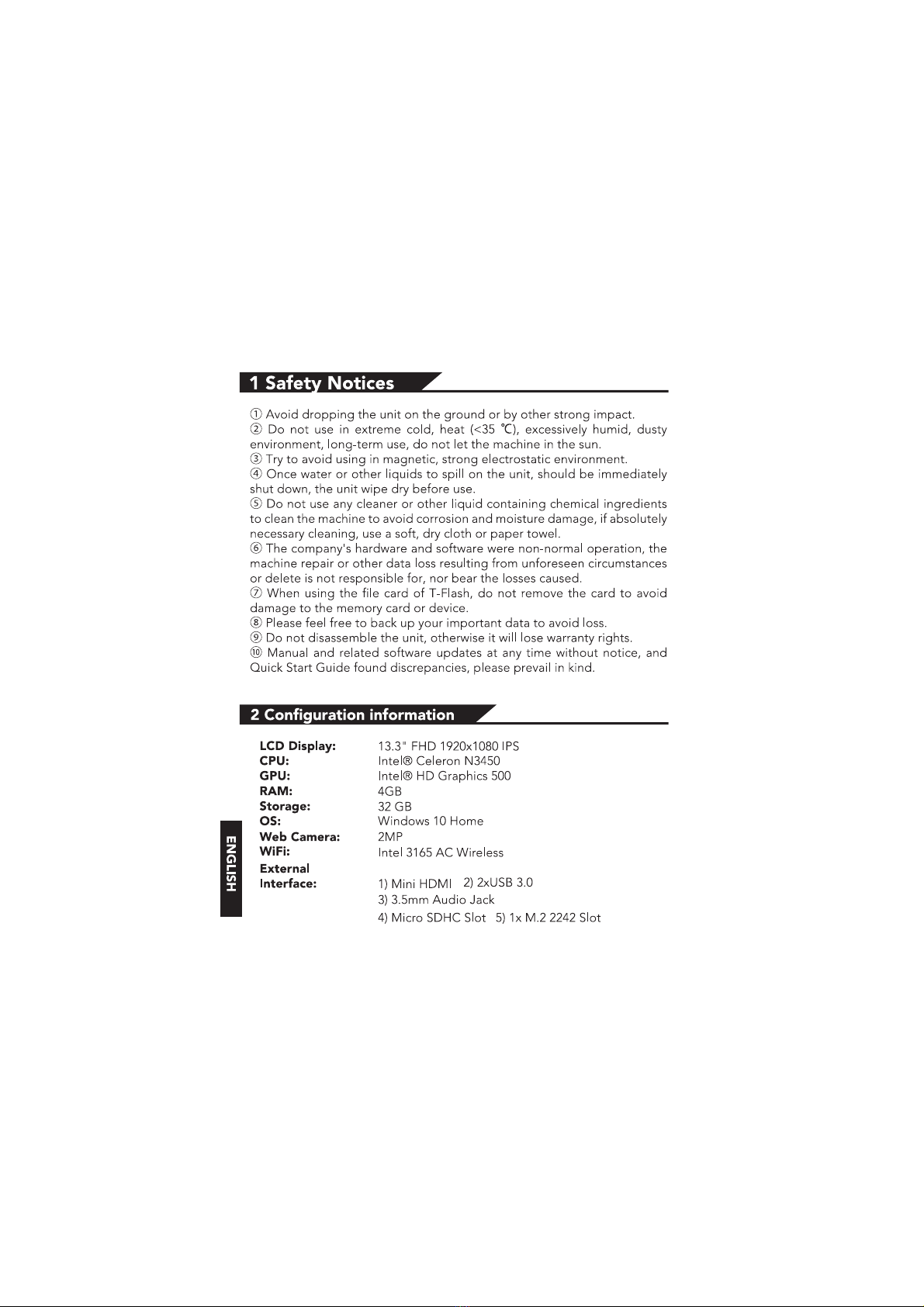 1 Safety Notices

① Avoid dropping the unit on the ground or by other strong impact.
② Do not use in extreme cold, heat (<35 ℃), excessively humid, dusty environment, long-term use, do not let the machine in the sun.
③ Try to avoid using in magnetic, strong electrostatic environment.
④ Once water or other liquids to spill on the unit, should be immediately shut down, the unit wipe dry before use.
⑤ Do not use any cleaner or other liquid containing chemical ingredients to clean the machine to avoid corrosion and moisture damage, if absolutely necessary cleaning, use a soft, dry cloth or paper towel.
⑥ The company's hardware and software were non-normal operation, the machine repair or other data loss resulting from unforeseen circumstances or delete is not responsible for, nor bear the losses caused.
⑦ When using the file card of T-Flash, do not remove the card to avoid damage to the memory card or device.
⑧ Please feel free to back up your important data to avoid loss.
⑨ Do not disassemble the unit, otherwise it will lose warranty rights.
⑩ Manual and related software updates at any time without notice, and Quick Start Guide found discrepancies, please prevail in kind.

2 Configuration information

LCD Display: 13.3" FHD 1920x1080 IPS
CPU: Intel® Celeron N3450
GPU: Intel® HD Graphics 500
RAM: 4GB
Storage: 32 GB
OS: Windows 10 Home
Web Camera: 2MP
WiFi: Intel 3165 AC Wireless
External Interface: 1) Mini HDMI 2) 2xUSB 3.0
3) 3.5mm Audio Jack
4) Micro SDHC Slot 5) 1x M.2 2242 Slot

ENGLISH